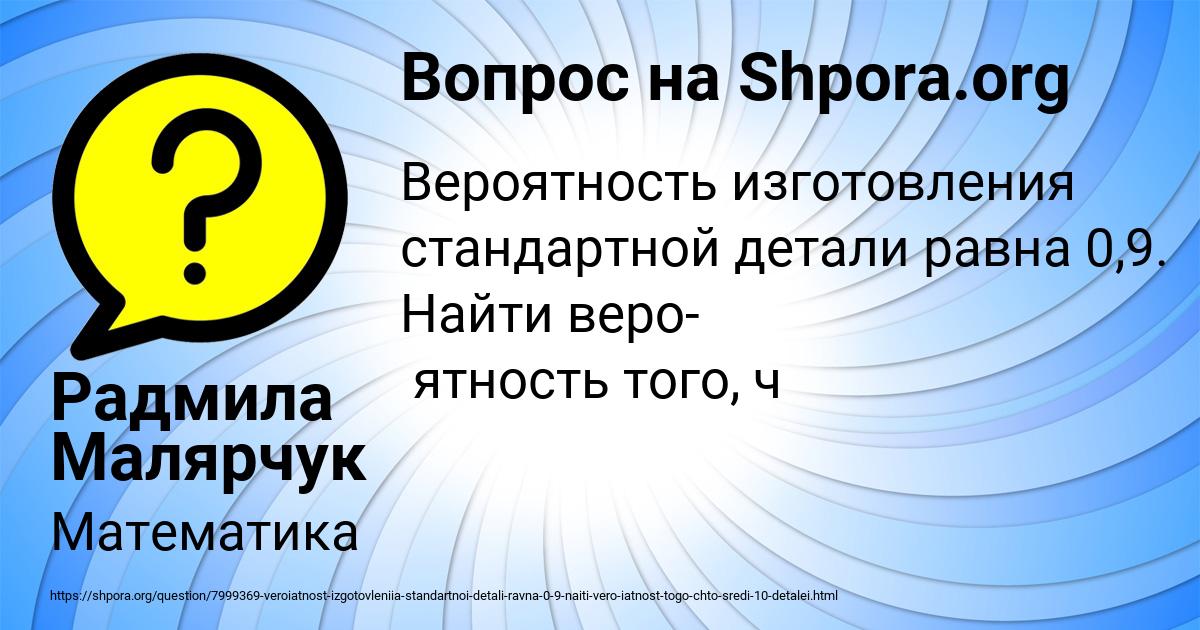 Вопрос на Shpora.org

Вероятность изготовления стандартной детали равна 0,9. Найти вероятность того, ч

Радмила Малярчук

Математика

https://shpora.org/question/7999369-veroiatnost-izgotovleniia-standartnoi-detali-ravna-0-9-naiti-vero-iatnost-togo-chto-sredi-10-detalei.html